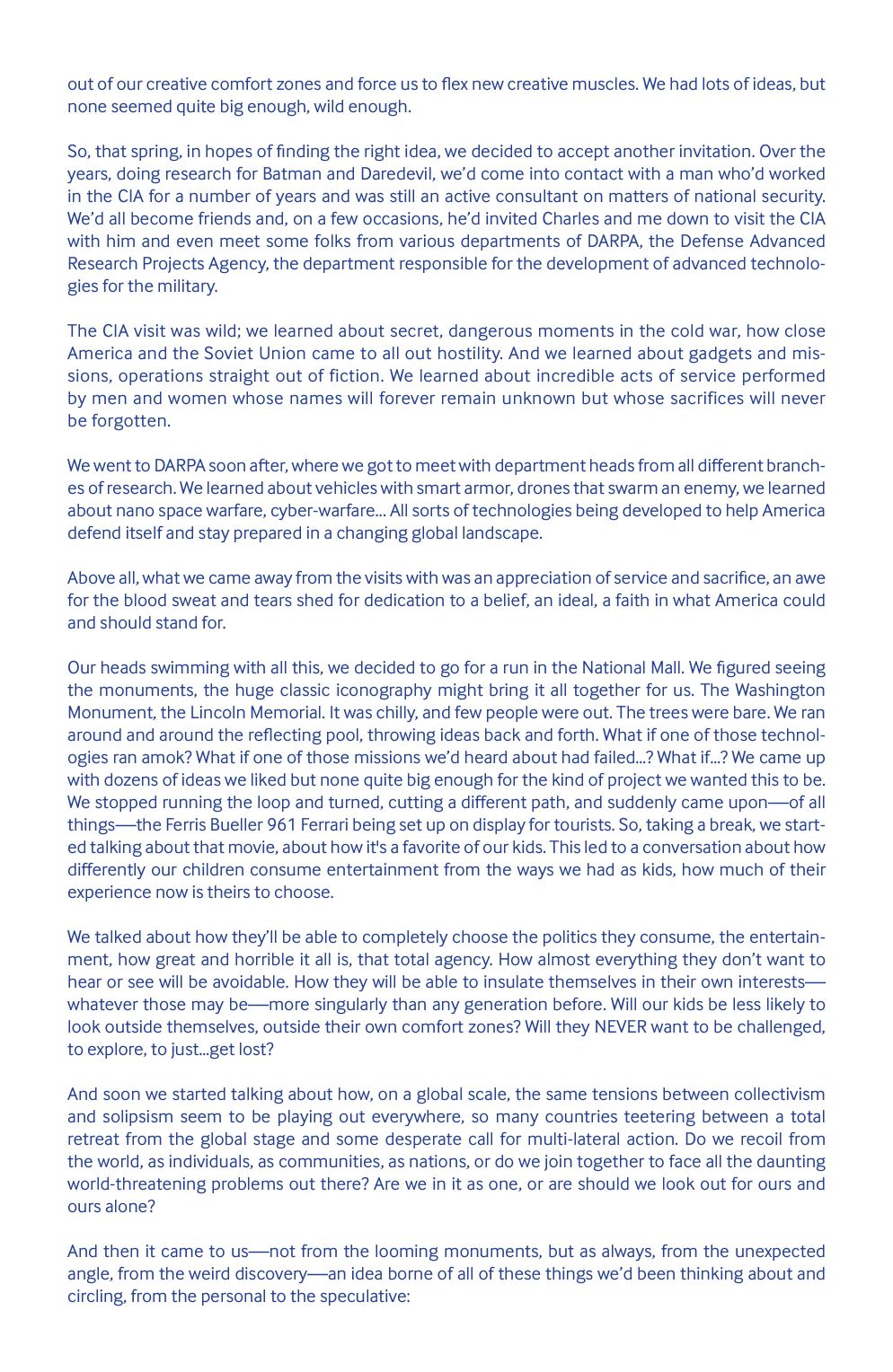 out of our creative comfort zones and force us to flex new creative muscles. We had lots of ideas, but none seemed quite big enough, wild enough.

So, that spring, in hopes of finding the right idea, we decided to accept another invitation. Over the years, doing research for Batman and Daredevil, we'd come into contact with a man who'd worked in the CIA for a number of years and was still an active consultant on matters of national security. We'd all become friends and, on a few occasions, he'd invited Charles and me down to visit the CIA with him and even meet some folks from various departments of DARPA, the Defense Advanced Research Projects Agency, the department responsible for the development of advanced technologies for the military.

The CIA visit was wild; we learned about secret, dangerous moments in the cold war, how close America and the Soviet Union came to all out hostility. And we learned about gadgets and missions, operations straight out of fiction. We learned about incredible acts of service performed by men and women whose names will forever remain unknown but whose sacrifices will never be forgotten.

We went to DARPA soon after, where we got to meet with department heads from all different branches of research. We learned about vehicles with smart armor, drones that swarm an enemy, we learned about nano space warfare, cyber-warfare... All sorts of technologies being developed to help America defend itself and stay prepared in a changing global landscape.

Above all, what we came away from the visits with was an appreciation of service and sacrifice, an awe for the blood sweat and tears shed for dedication to a belief, an ideal, a faith in what America could and should stand for.

Our heads swimming with all this, we decided to go for a run in the National Mall. We figured seeing the monuments, the huge classic iconography might bring it all together for us. The Washington Monument, the Lincoln Memorial. It was chilly, and few people were out. The trees were bare. We ran around and around the reflecting pool, throwing ideas back and forth. What if one of those technologies ran amok? What if one of those missions we'd heard about had failed...? What if...? We came up with dozens of ideas we liked but none quite big enough for the kind of project we wanted this to be. We stopped running the loop and turned, cutting a different path, and suddenly came upon—of all things—the Ferris Bueller 961 Ferrari being set up on display for tourists. So, taking a break, we started talking about that movie, about how it's a favorite of our kids. This led to a conversation about how differently our children consume entertainment from the ways we had as kids, how much of their experience now is theirs to choose.

We talked about how they'll be able to completely choose the politics they consume, the entertainment, how great and horrible it all is, that total agency. How almost everything they don't want to hear or see will be avoidable. How they will be able to insulate themselves in their own interests—whatever those may be—more singularly than any generation before. Will our kids be less likely to look outside themselves, outside their own comfort zones? Will they NEVER want to be challenged, to explore, to just...get lost?

And soon we started talking about how, on a global scale, the same tensions between collectivism and solipsism seem to be playing out everywhere, so many countries teetering between a total retreat from the global stage and some desperate call for multi-lateral action. Do we recoil from the world, as individuals, as communities, as nations, or do we join together to face all the daunting world-threatening problems out there? Are we in it as one, or are should we look out for ours and ours alone?

And then it came to us—not from the looming monuments, but as always, from the unexpected angle, from the weird discovery—an idea borne of all of these things we'd been thinking about and circling, from the personal to the speculative: